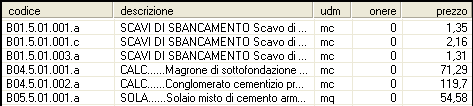 | codice | descrizione | udm | onere | prezzo |
|---|---|---|---|---|
| B01.5.01.001.a | SCAVI DI SBANCAMENTO Scavo di ... | mc | 0 | 1,35 |
| B01.5.01.001.c | SCAVI DI SBANCAMENTO Scavo di ... | mc | 0 | 2,16 |
| B01.5.01.003.a | SCAVI DI SBANCAMENTO Scavo di ... | mc | 0 | 1,31 |
| B04.5.01.001.a | CALC......Magrone di sottofondazione ... | mc | 0 | 71,29 |
| B04.5.01.002.a | CALC......Conglomerato cementizio pr... | mc | 0 | 119,7 |
| B05.5.01.001.a | SOLA......Solaio misto di cemento arm... | mq | 0 | 54,58 |